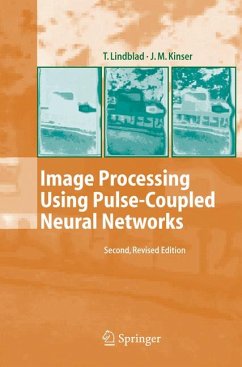 T. Lindblad · J. M. Kinser

Image Processing Using Pulse-Coupled Neural Networks

Second, Revised Edition

Springer